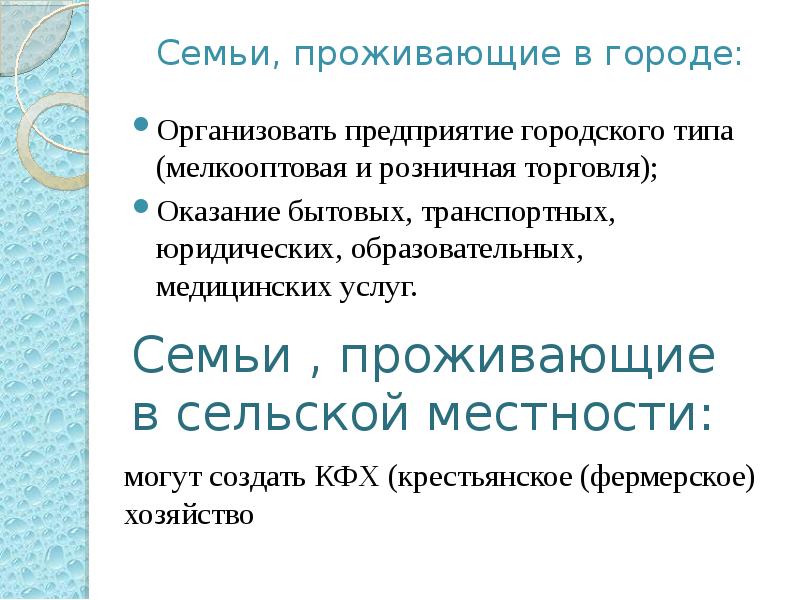 Семьи, проживающие в городе:

• Организовать предприятие городского типа (мелкооптовая и розничная торговля);
• Оказание бытовых, транспортных, юридических, образовательных, медицинских услуг.

Семьи , проживающие в сельской местности:

могут создать КФХ (крестьянское (фермерское) хозяйство